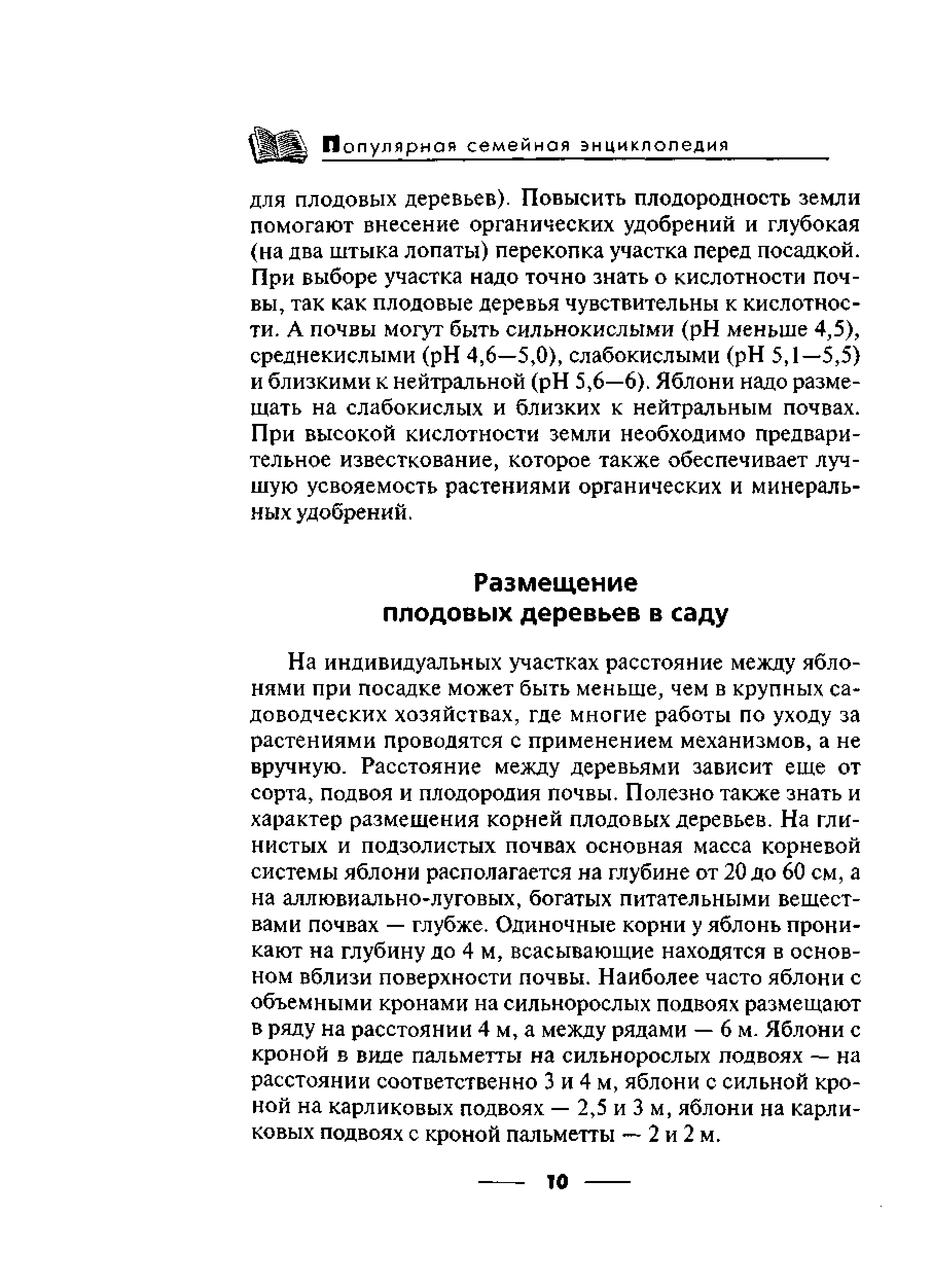 Популярная семейная энциклопедия

для плодовых деревьев). Повысить плодородность земли помогают внесение органических удобрений и глубокая (на два штыка лопаты) перекопка участка перед посадкой. При выборе участка надо точно знать о кислотности почвы, так как плодовые деревья чувствительны к кислотности. А почвы могут быть сильнокислыми (pH меньше 4,5), среднекислыми (pH 4,6—5,0), слабокислыми (pH 5,1—5,5) и близкими к нейтральной (pH 5,6—6). Яблони надо размещать на слабокислых и близких к нейтральным почвах. При высокой кислотности земли необходимо предварительное известкование, которое также обеспечивает лучшую усвояемость растениями органических и минеральных удобрений.

Размещение плодовых деревьев в саду

На индивидуальных участках расстояние между яблонями при посадке может быть меньше, чем в крупных садоводческих хозяйствах, где многие работы по уходу за растениями проводятся с применением механизмов, а не вручную. Расстояние между деревьями зависит еще от сорта, подвоя и плодородия почвы. Полезно также знать и характер размещения корней плодовых деревьев. На глинистых и подзолистых почвах основная масса корневой системы яблони располагается на глубине от 20 до 60 см, а на аллювиально-луговых, богатых питательными веществами почвах — глубже. Одиночные корни у яблонь проникают на глубину до 4 м, всасывающие находятся в основном вблизи поверхности почвы. Наиболее часто яблони с объемными кронами на сильнорослых подвоях размещают в ряду на расстоянии 4 м, а между рядами — 6 м. Яблони с кроной в виде пальметты на сильнорослых подвоях — на расстоянии соответственно 3 и 4 м, яблони с сильной кроной на карликовых подвоях — 2,5 и 3 м, яблони на карликовых подвоях с кроной пальметты — 2 и 2 м.

10